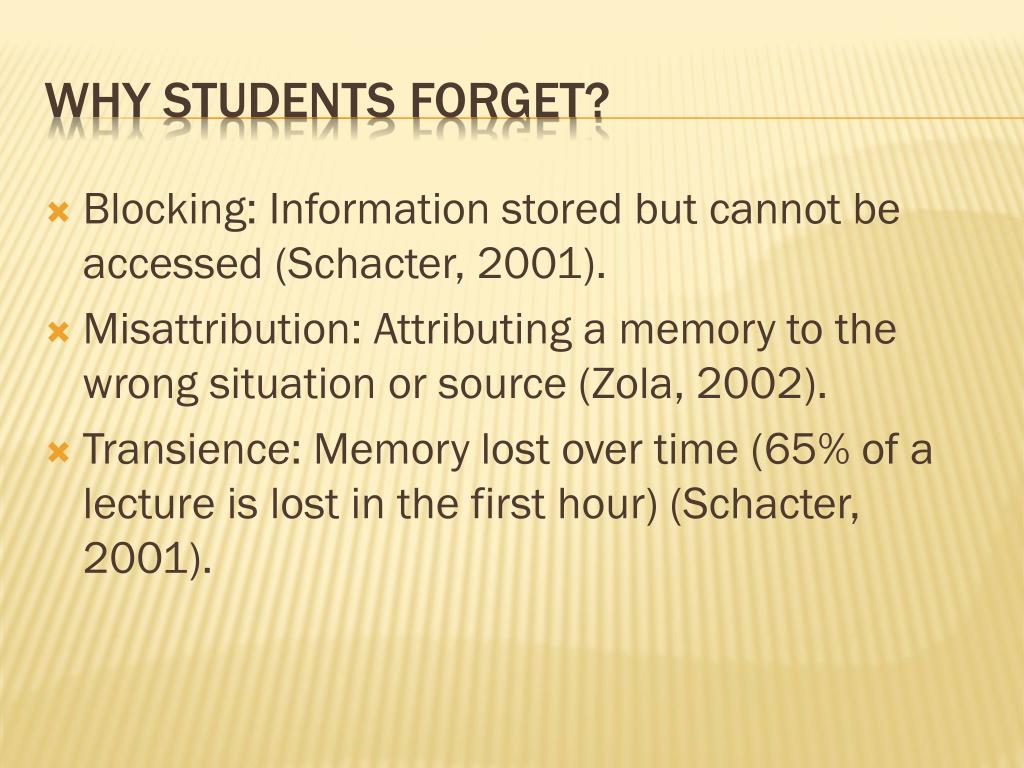 WHY STUDENTS FORGET?

Blocking: Information stored but cannot be accessed (Schacter, 2001).

Misattribution: Attributing a memory to the wrong situation or source (Zola, 2002).

Transience: Memory lost over time (65% of a lecture is lost in the first hour) (Schacter, 2001).